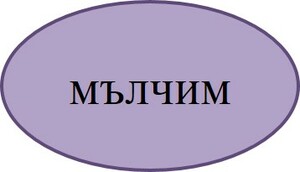 МЪЛЧИМ